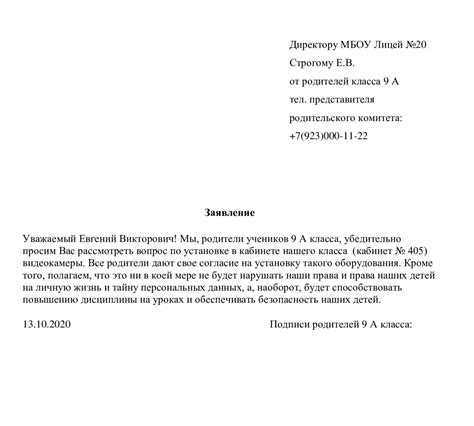 Директору МБОУ Лицей №20

Строгому Е.В.

от родителей класса 9 А

тел. представителя

родительского комитета:

+7(923)000-11-22

Заявление

Уважаемый Евгений Викторович! Мы, родители учеников 9 А класса, убедительно просим Вас рассмотреть вопрос по установке в кабинете нашего класса (кабинет № 405) видеокамеры. Все родители дают свое согласие на установку такого оборудования. Кроме того, полагаем, что это ни в коей мере не будет нарушать наши права и права наших детей на личную жизнь и тайну персональных данных, а, наоборот, будет способствовать повышению дисциплины на уроках и обеспечивать безопасность наших детей.

13.10.2020

Подписи родителей 9 А класса: